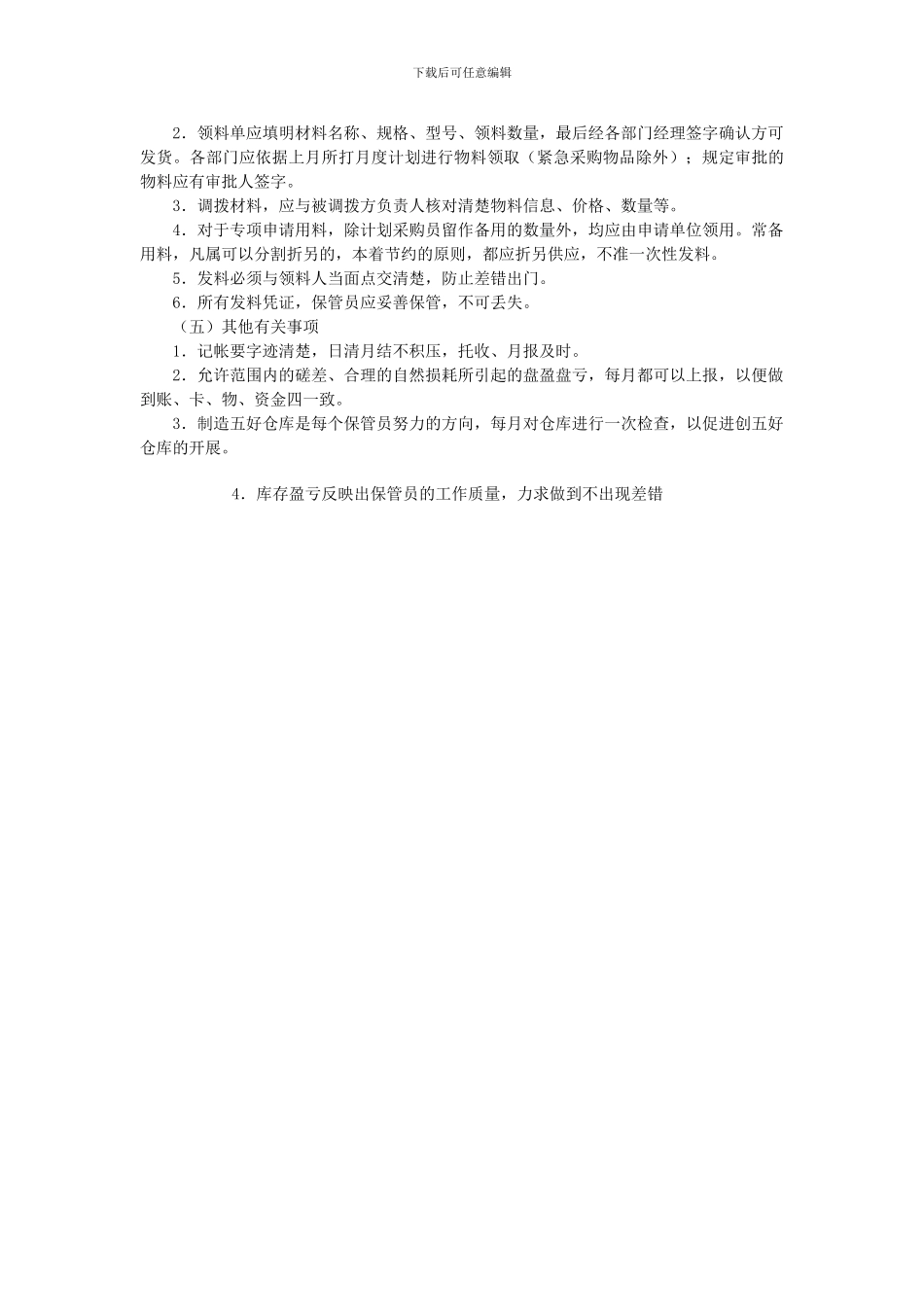 下载后可任意编辑

2．领料单应填明材料名称、规格、型号、领料数量，最后经各部门经理签字确认方可发货。各部门应依据上月所打月度计划进行物料领取（紧急采购物品除外）；规定审批的物料应有审批人签字。

3．调拨材料，应与被调拨方负责人核对清楚物料信息、价格、数量等。

4．对于专项申请用料，除计划采购员留作备用的数量外，均应由申请单位领用。常备用料，凡属可以分割折另的，本着节约的原则，都应折另供应，不准一次性发料。

5．发料必须与领料人当面点交清楚，防止差错出门。

6．所有发料凭证，保管员应妥善保管，不可丢失。

（五）其他有关事项

1．记帐要字迹清楚，日清月结不积压，托收、月报及时。

2．允许范围内的磋差、合理的自然损耗所引起的盘盈盘亏，每月都可以上报，以便做到账、卡、物、资金四一致。

3．制造五好仓库是每个保管员努力的方向，每月对仓库进行一次检查，以促进创五好仓库的开展。

4．库存盈亏反映出保管员的工作质量，力求做到不出现差错